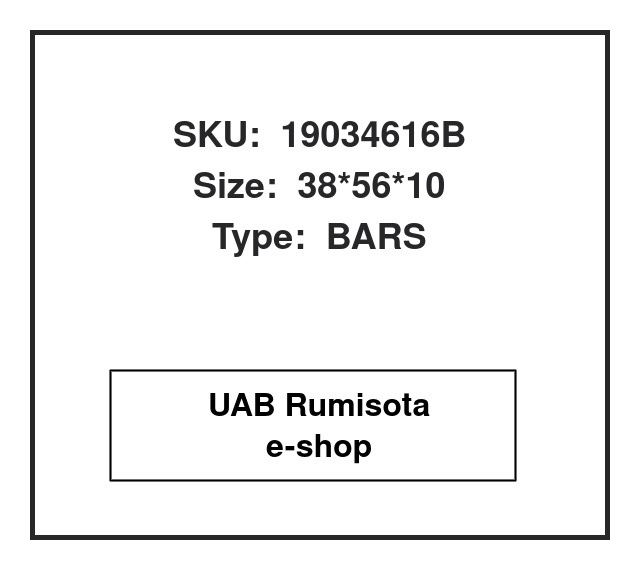 SKU: 19034616B
Size: 38*56*10
Type: BARS

UAB Rumisota
e-shop